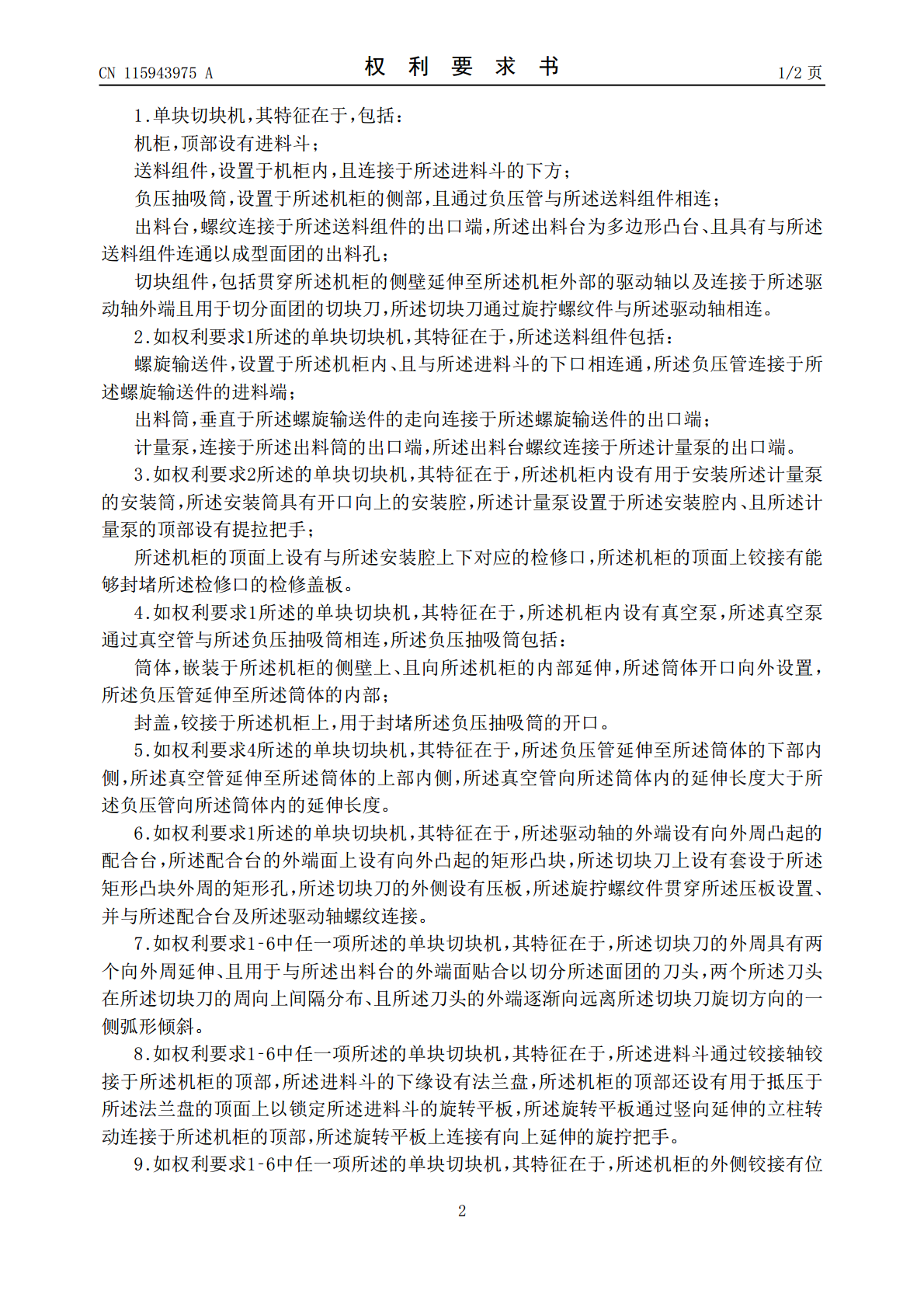 CN 115943975 A　　　　权 利 要 求 书　　　　1/2 页

1.单块切块机,其特征在于,包括:

机柜,顶部设有进料斗;

送料组件,设置于机柜内,且连接于所述进料斗的下方;

负压抽吸筒,设置于所述机柜的侧部,且通过负压管与所述送料组件相连;

出料台,螺纹连接于所述送料组件的出口端,所述出料台为多边形凸台、且具有与所述送料组件连通以成型面团的出料孔;

切块组件,包括贯穿所述机柜的侧壁延伸至所述机柜外部的驱动轴以及连接于所述驱动轴外端且用于切分面团的切块刀,所述切块刀通过旋拧螺纹件与所述驱动轴相连。

2.如权利要求1所述的单块切块机,其特征在于,所述送料组件包括:

螺旋输送件,设置于所述机柜内、且与所述进料斗的下口相连通,所述负压管连接于所述螺旋输送件的进料端;

出料筒,垂直于所述螺旋输送件的走向连接于所述螺旋输送件的出口端;

计量泵,连接于所述出料筒的出口端,所述出料台螺纹连接于所述计量泵的出口端。

3.如权利要求2所述的单块切块机,其特征在于,所述机柜内设有用于安装所述计量泵的安装筒,所述安装筒具有开口向上的安装腔,所述计量泵设置于所述安装腔内、且所述计量泵的顶部设有提拉把手;

所述机柜的顶面上设有与所述安装腔上下对应的检修口,所述机柜的顶面上铰接有能够封堵所述检修口的检修盖板。

4.如权利要求1所述的单块切块机,其特征在于,所述机柜内设有真空泵,所述真空泵通过真空管与所述负压抽吸筒相连,所述负压抽吸筒包括:

筒体,嵌装于所述机柜的侧壁上、且向所述机柜的内部延伸,所述筒体开口向外设置,所述负压管延伸至所述筒体的内部;

封盖,铰接于所述机柜上,用于封堵所述负压抽吸筒的开口。

5.如权利要求4所述的单块切块机,其特征在于,所述负压管延伸至所述筒体的下部内侧,所述真空管延伸至所述筒体的上部内侧,所述真空管向所述筒体内的延伸长度大于所述负压管向所述筒体内的延伸长度。

6.如权利要求1所述的单块切块机,其特征在于,所述驱动轴的外端设有向外周凸起的配合台,所述配合台的外端面上设有向外凸起的矩形凸块,所述切块刀上设有套设于所述矩形凸块外周的矩形孔,所述切块刀的外侧设有压板,所述旋拧螺纹件贯穿所述压板设置、并与所述配合台及所述驱动轴螺纹连接。

7.如权利要求1-6中任一项所述的单块切块机,其特征在于,所述切块刀的外周具有两个向外周延伸、且用于与所述出料台的外端面贴合以切分所述面团的刀头,两个所述刀头在所述切块刀的周向上间隔分布、且所述刀头的外端逐渐向远离所述切块刀旋切方向的一侧弧形倾斜。

8.如权利要求1-6中任一项所述的单块切块机,其特征在于,所述进料斗通过铰接轴铰接于所述机柜的顶部,所述进料斗的下缘设有法兰盘,所述机柜的顶部还设有用于抵压于所述法兰盘的顶面上以锁定所述进料斗的旋转平板,所述旋转平板通过竖向延伸的立柱转动连接于所述机柜的顶部,所述旋转平板上连接有向上延伸的旋拧把手。

9.如权利要求1-6中任一项所述的单块切块机,其特征在于,所述机柜的外侧铰接有位

2